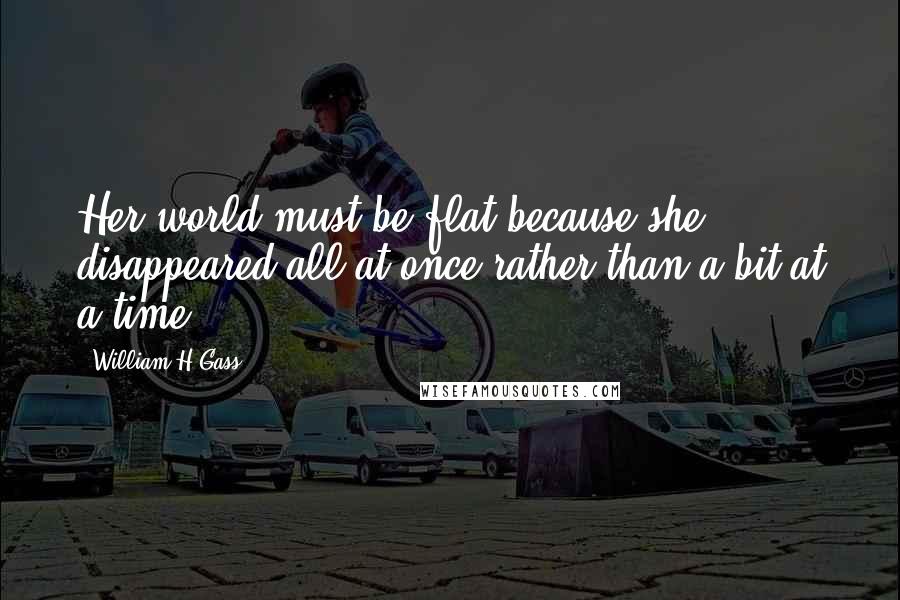 Her world must be flat because she disappeared all at once rather than a bit at a time.

William H Gass

WISEFAMOUSQUOTES.COM